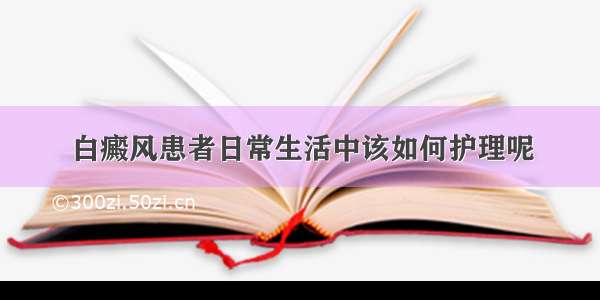 白癜风患者日常生活中该如何护理呢

©300zi.50zi.cn